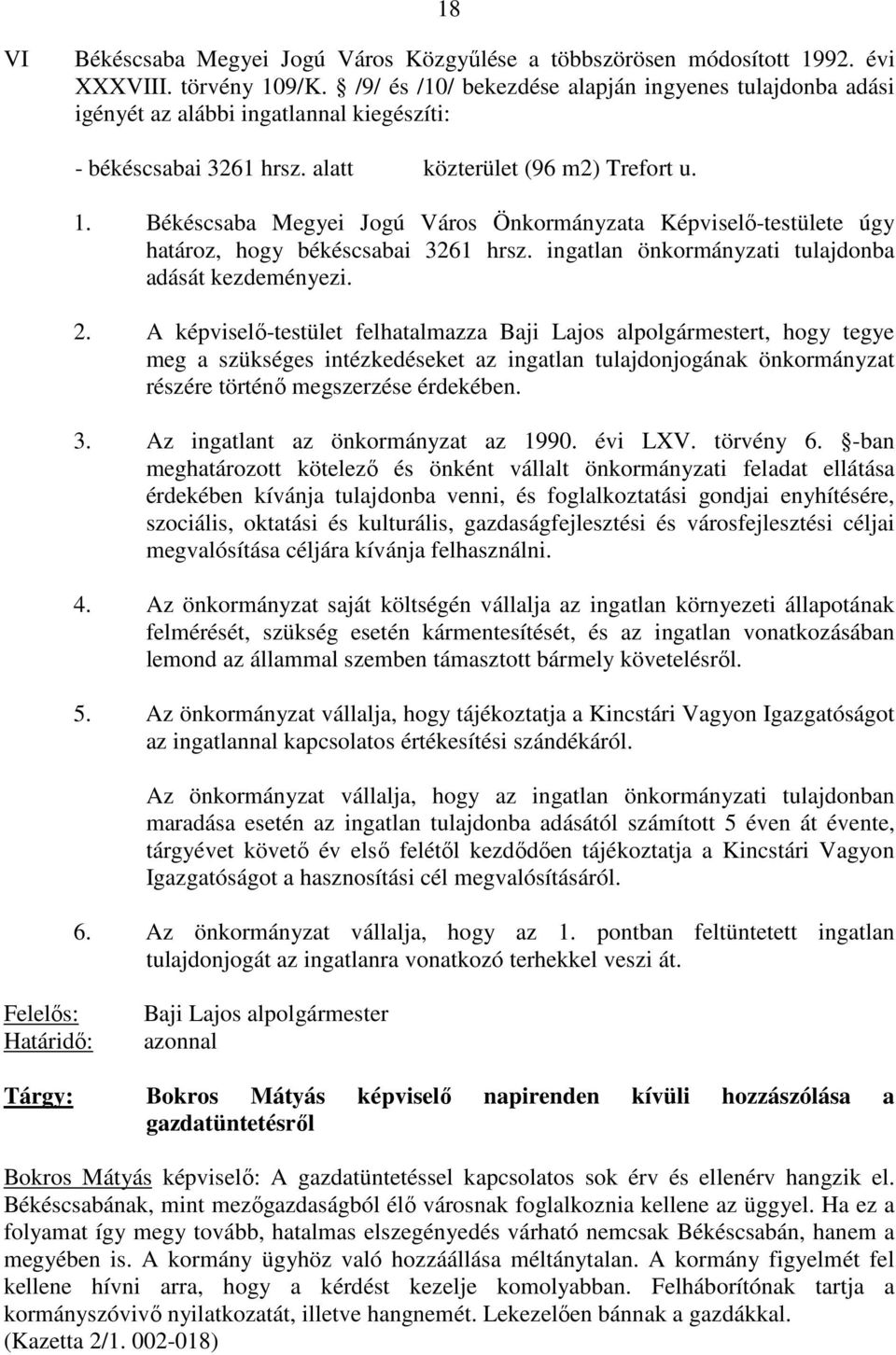 18

VI Békéscsaba Megyei Jogú Város Közgyűlése a többszörösen módosított 1992. évi XXXVIII. törvény 109/K. § /9/ és /10/ bekezdése alapján ingyenes tulajdonba adási igényét az alábbi ingatlannal kiegészíti:

- békéscsabai 3261 hrsz. alatt közterület (96 m2) Trefort u.

1. Békéscsaba Megyei Jogú Város Önkormányzata Képviselő-testülete úgy határoz, hogy békéscsabai 3261 hrsz. ingatlan önkormányzati tulajdonba adását kezdeményezi.

2. A képviselő-testület felhatalmazza Baji Lajos alpolgármestert, hogy tegye meg a szükséges intézkedéseket az ingatlan tulajdonjogának önkormányzat részére történő megszerzése érdekében.

3. Az ingatlant az önkormányzat az 1990. évi LXV. törvény 6. §-ban meghatározott kötelező és önként vállalt önkormányzati feladat ellátása érdekében kívánja tulajdonba venni, és foglalkoztatási gondjai enyhítésére, szociális, oktatási és kulturális, gazdaságfejlesztési és városfejlesztési céljai megvalósítása céljára kívánja felhasználni.

4. Az önkormányzat saját költségén vállalja az ingatlan környezeti állapotának felmérését, szükség esetén kármentesítését, és az ingatlan vonatkozásában lemond az állammal szemben támasztott bármely követelésről.

5. Az önkormányzat vállalja, hogy tájékoztatja a Kincstári Vagyon Igazgatóságot az ingatlannal kapcsolatos értékesítési szándékáról.

Az önkormányzat vállalja, hogy az ingatlan önkormányzati tulajdonban maradása esetén az ingatlan tulajdonba adásától számított 5 éven át évente, tárgyévet követő év első felétől kezdődően tájékoztatja a Kincstári Vagyon Igazgatóságot a hasznosítási cél megvalósításáról.

6. Az önkormányzat vállalja, hogy az 1. pontban feltüntetett ingatlan tulajdonjogát az ingatlanra vonatkozó terhekkel veszi át.

Felelős: Baji Lajos alpolgármester
Határidő: azonnal

Tárgy: Bokros Mátyás képviselő napirenden kívüli hozzászólása a gazdatüntetésről

Bokros Mátyás képviselő: A gazdatüntetéssel kapcsolatos sok érv és ellenérv hangzik el. Békéscsabának, mint mezőgazdaságból élő városnak foglalkoznia kellene az üggyel. Ha ez a folyamat így megy tovább, hatalmas elszegényedés várható nemcsak Békéscsabán, hanem a megyében is. A kormány ügyhöz való hozzáállása méltánytalan. A kormány figyelmét fel kellene hívni arra, hogy a kérdést kezelje komolyabban. Felháborítónak tartja a kormányszóvivő nyilatkozatát, illetve hangnemét. Lekezelően bánnak a gazdákkal.
(Kazetta 2/1. 002-018)